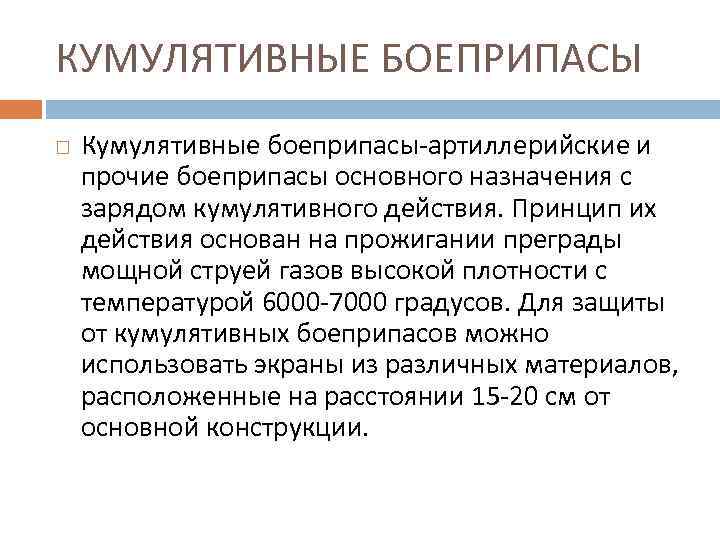 КУМУЛЯТИВНЫЕ БОЕПРИПАСЫ

Кумулятивные боеприпасы-артиллерийские и прочие боеприпасы основного назначения с зарядом кумулятивного действия. Принцип их действия основан на прожигании преграды мощной струей газов высокой плотности с температурой 6000-7000 градусов. Для защиты от кумулятивных боеприпасов можно использовать экраны из различных материалов, расположенные на расстоянии 15-20 см от основной конструкции.